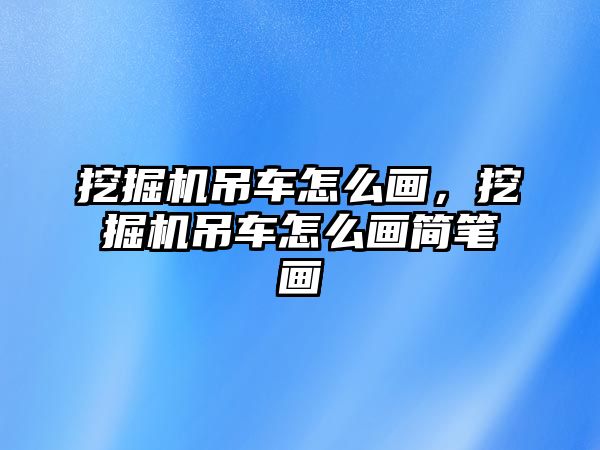 挖掘机吊车怎么画，挖掘机吊车怎么画简笔画